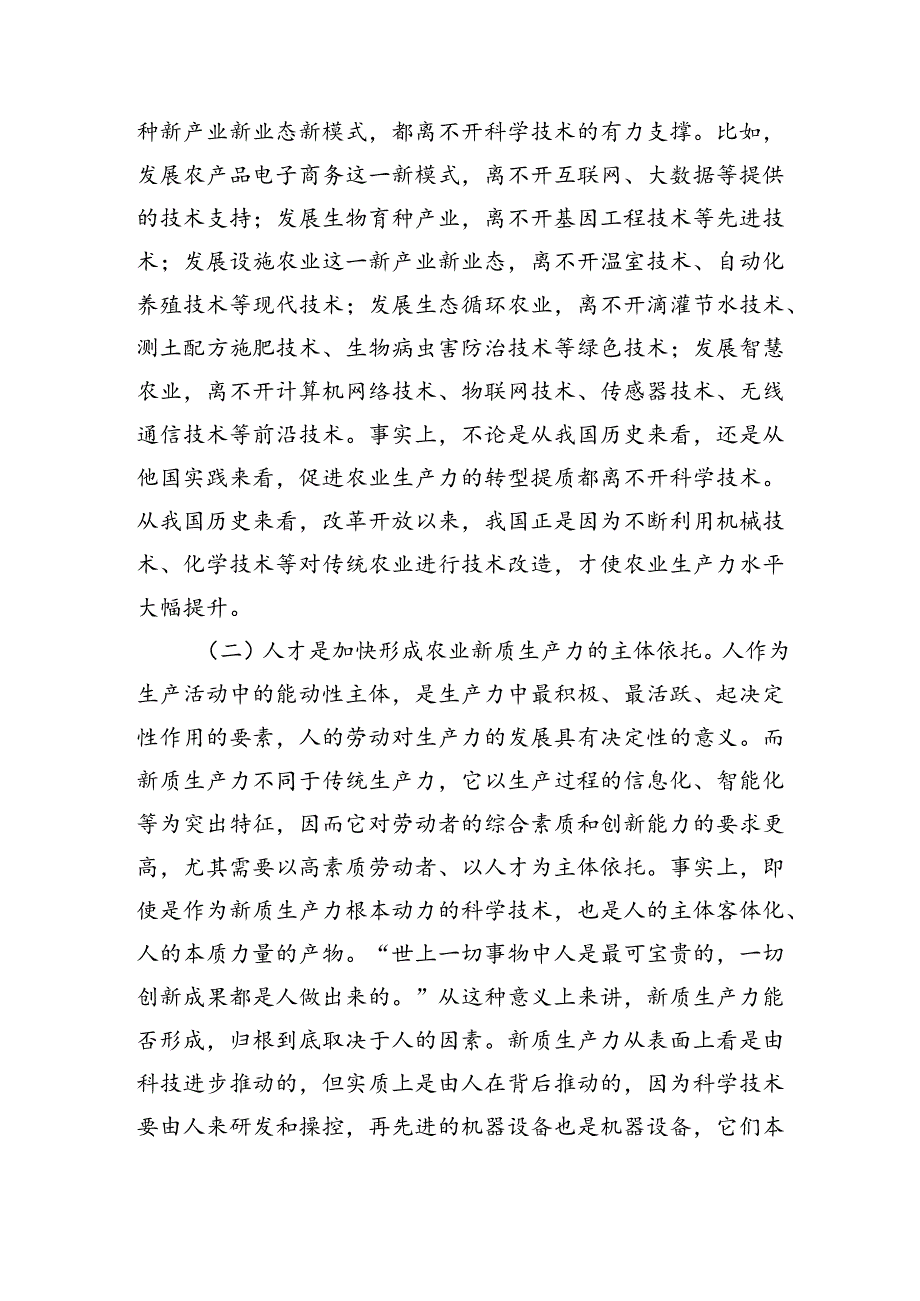 种新产业新业态新模式，都离不开科学技术的有力支撑。比如，发展农产品电子商务这一新模式，离不开互联网、大数据等提供的技术支持；发展生物育种产业，离不开基因工程技术等先进技术；发展设施农业这一新产业新业态，离不开温室技术、自动化养殖技术等现代技术；发展生态循环农业，离不开滴灌节水技术、测土配方施肥技术、生物病虫害防治技术等绿色技术；发展智慧农业，离不开计算机网络技术、物联网技术、传感器技术、无线通信技术等前沿技术。事实上，不论是从我国历史来看，还是从他国实践来看，促进农业生产力的转型提质都离不开科学技术。从我国历史来看，改革开放以来，我国正是因为不断利用机械技术、化学技术等对传统农业进行技术改造，才使农业生产力水平大幅提升。

（二）人才是加快形成农业新质生产力的主体依托。人作为生产活动中的能动性主体，是生产力中最积极、最活跃、起决定性作用的要素，人的劳动对生产力的发展具有决定性的意义。而新质生产力不同于传统生产力，它以生产过程的信息化、智能化等为突出特征，因而它对劳动者的综合素质和创新能力的要求更高，尤其需要以高素质劳动者、以人才为主体依托。事实上，即使是作为新质生产力根本动力的科学技术，也是人的主体客体化、人的本质力量的产物。“世上一切事物中人是最可宝贵的，一切创新成果都是人做出来的。”从这种意义上来讲，新质生产力能否形成，归根到底取决于人的因素。新质生产力从表面上看是由科技进步推动的，但实质上是由人在背后推动的，因为科学技术要由人来研发和操控，再先进的机器设备也是机器设备，它们本